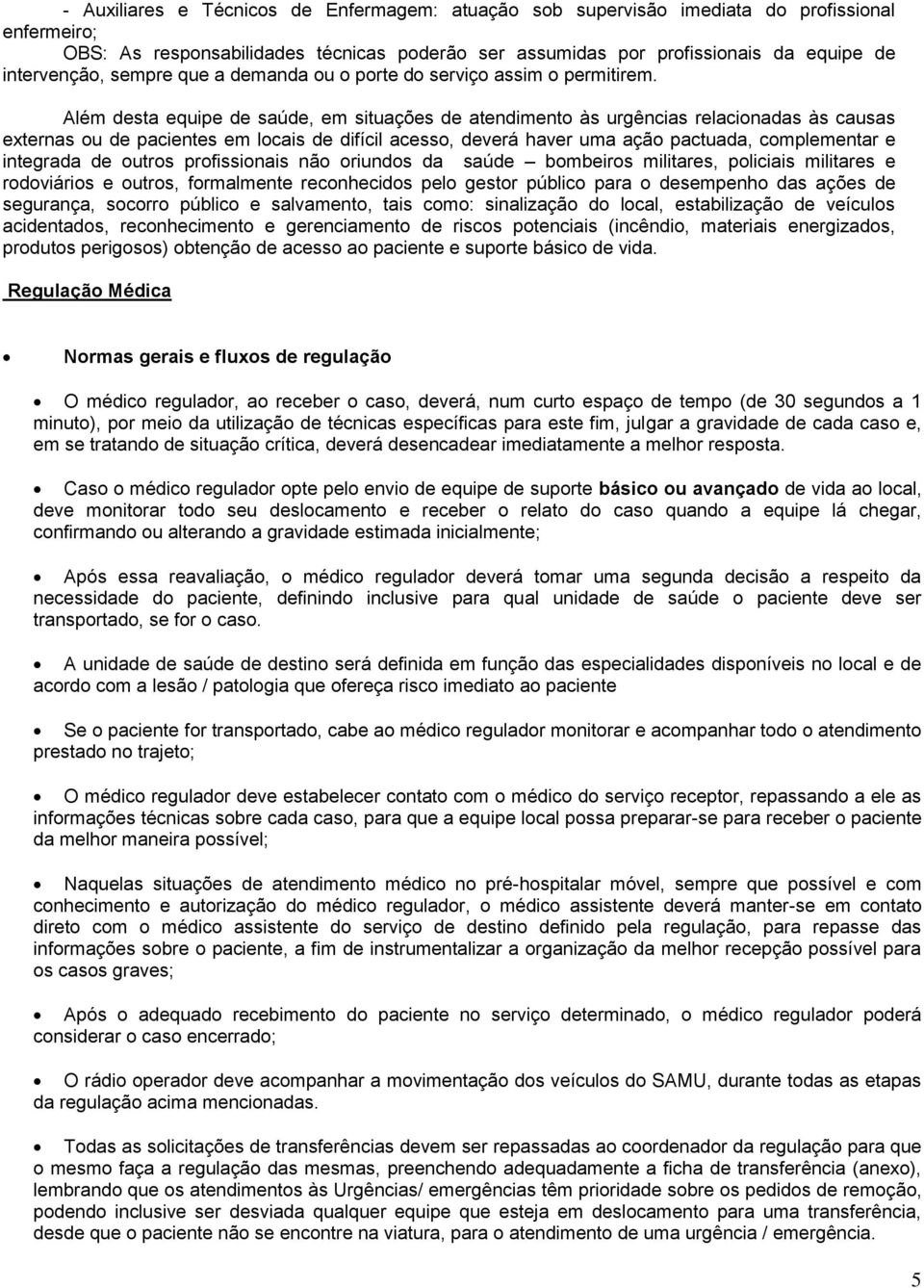 - Auxiliares e Técnicos de Enfermagem: atuação sob supervisão imediata do profissional enfermeiro;
OBS: As responsabilidades técnicas poderão ser assumidas por profissionais da equipe de intervenção, sempre que a demanda ou o porte do serviço assim o permitirem.

Além desta equipe de saúde, em situações de atendimento às urgências relacionadas às causas externas ou de pacientes em locais de difícil acesso, deverá haver uma ação pactuada, complementar e integrada de outros profissionais não oriundos da saúde – bombeiros militares, policiais militares e rodoviários e outros, formalmente reconhecidos pelo gestor público para o desempenho das ações de segurança, socorro público e salvamento, tais como: sinalização do local, estabilização de veículos acidentados, reconhecimento e gerenciamento de riscos potenciais (incêndio, materiais energizados, produtos perigosos) obtenção de acesso ao paciente e suporte básico de vida.

Regulação Médica

• Normas gerais e fluxos de regulação

• O médico regulador, ao receber o caso, deverá, num curto espaço de tempo (de 30 segundos a 1 minuto), por meio da utilização de técnicas específicas para este fim, julgar a gravidade de cada caso e, em se tratando de situação crítica, deverá desencadear imediatamente a melhor resposta.

• Caso o médico regulador opte pelo envio de equipe de suporte básico ou avançado de vida ao local, deve monitorar todo seu deslocamento e receber o relato do caso quando a equipe lá chegar, confirmando ou alterando a gravidade estimada inicialmente;

• Após essa reavaliação, o médico regulador deverá tomar uma segunda decisão a respeito da necessidade do paciente, definindo inclusive para qual unidade de saúde o paciente deve ser transportado, se for o caso.

• A unidade de saúde de destino será definida em função das especialidades disponíveis no local e de acordo com a lesão / patologia que ofereça risco imediato ao paciente

• Se o paciente for transportado, cabe ao médico regulador monitorar e acompanhar todo o atendimento prestado no trajeto;

• O médico regulador deve estabelecer contato com o médico do serviço receptor, repassando a ele as informações técnicas sobre cada caso, para que a equipe local possa preparar-se para receber o paciente da melhor maneira possível;

• Naquelas situações de atendimento médico no pré-hospitalar móvel, sempre que possível e com conhecimento e autorização do médico regulador, o médico assistente deverá manter-se em contato direto com o médico assistente do serviço de destino definido pela regulação, para repasse das informações sobre o paciente, a fim de instrumentalizar a organização da melhor recepção possível para os casos graves;

• Após o adequado recebimento do paciente no serviço determinado, o médico regulador poderá considerar o caso encerrado;

• O rádio operador deve acompanhar a movimentação dos veículos do SAMU, durante todas as etapas da regulação acima mencionadas.

• Todas as solicitações de transferências devem ser repassadas ao coordenador da regulação para que o mesmo faça a regulação das mesmas, preenchendo adequadamente a ficha de transferência (anexo), lembrando que os atendimentos às Urgências/ emergências têm prioridade sobre os pedidos de remoção, podendo inclusive ser desviada qualquer equipe que esteja em deslocamento para uma transferência, desde que o paciente não se encontre na viatura, para o atendimento de uma urgência / emergência.

5